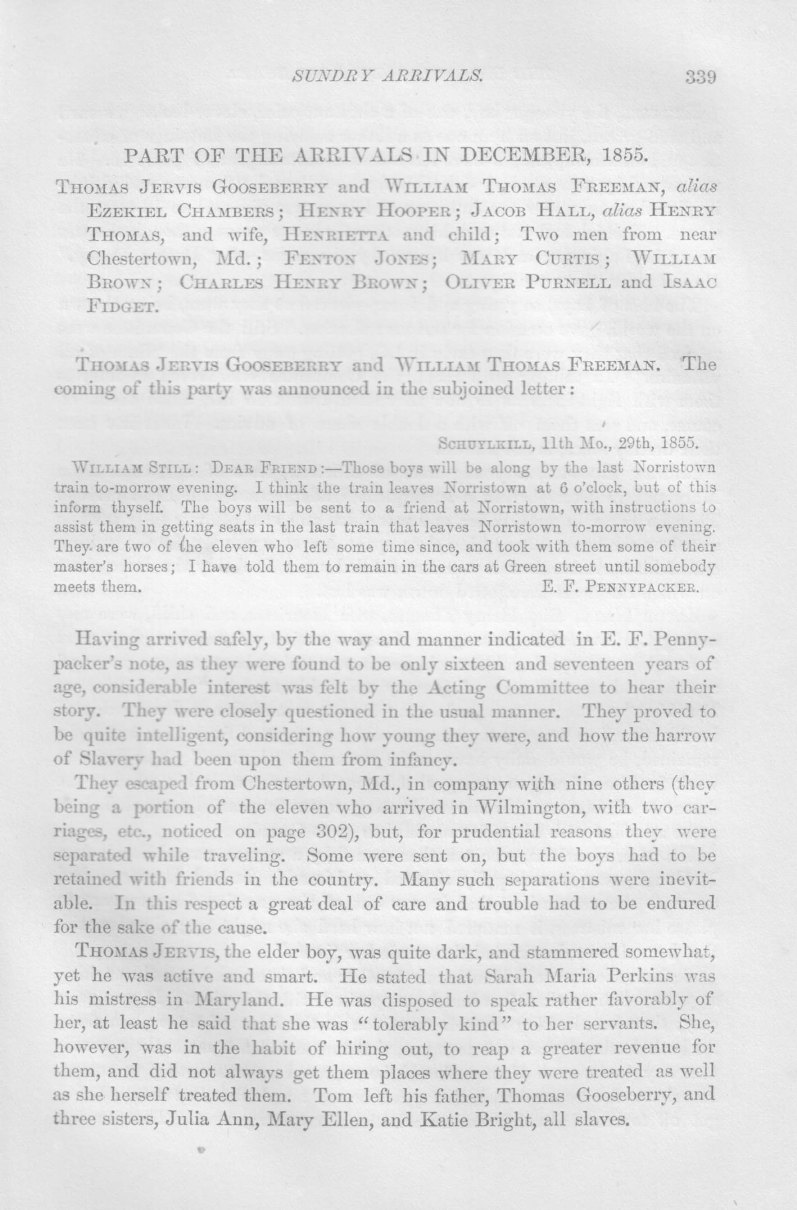 SUNDRY ARRIVALS. 339

PART OF THE ARRIVALS IN DECEMBER, 1855.

THOMAS JERVIS GOOSEBERRY and WILLIAM THOMAS FREEMAN, alias EZEKIEL CHAMBERS; HENRY HOOPER; JACOB HALL, alias HENRY THOMAS, and wife, HENRIETTA and child; Two men from near Chestertown, Md.; FENTON JONES; MARY CURTIS; WILLIAM BROWN; CHARLES HENRY BROWN; OLIVER PURNELL and ISAAC FIDGET.

THOMAS JERVIS GOOSEBERRY and WILLIAM THOMAS FREEMAN. The coming of this party was announced in the subjoined letter:

SCHUYLKILL, 11th Mo., 29th, 1855.

WILLIAM STILL: DEAR FRIEND:—Those boys will be along by the last Norristown train to-morrow evening. I think the train leaves Norristown at 6 o'clock, but of this inform thyself. The boys will be sent to a friend at Norristown, with instructions to assist them in getting seats in the last train that leaves Norristown to-morrow evening. They are two of the eleven who left some time since, and took with them some of their master's horses; I have told them to remain in the cars at Green street until somebody meets them.
E. F. PENNYPACKER.

Having arrived safely, by the way and manner indicated in E. F. Pennypacker's note, as they were found to be only sixteen and seventeen years of age, considerable interest was felt by the Acting Committee to hear their story. They were closely questioned in the usual manner. They proved to be quite intelligent, considering how young they were, and how the harrow of Slavery had been upon them from infancy.

They escaped from Chestertown, Md., in company with nine others (they being a portion of the eleven who arrived in Wilmington, with two carriages, etc., noticed on page 302), but, for prudential reasons they were separated while traveling. Some were sent on, but the boys had to be retained with friends in the country. Many such separations were inevitable. In this respect a great deal of care and trouble had to be endured for the sake of the cause.

THOMAS JERVIS, the elder boy, was quite dark, and stammered somewhat, yet he was active and smart. He stated that Sarah Maria Perkins was his mistress in Maryland. He was disposed to speak rather favorably of her, at least he said that she was "tolerably kind" to her servants. She, however, was in the habit of hiring out, to reap a greater revenue for them, and did not always get them places where they were treated as well as she herself treated them. Tom left his father, Thomas Gooseberry, and three sisters, Julia Ann, Mary Ellen, and Katie Bright, all slaves.